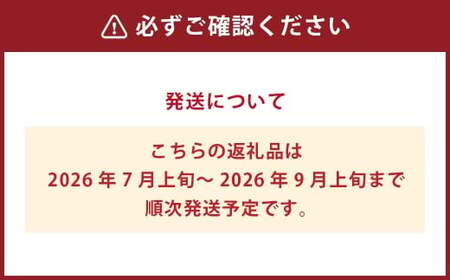 必ずご確認ください

発送について

こちらの返礼品は
2026 年 7 月上旬～ 2026 年 9 月上旬まで
順次発送予定です。